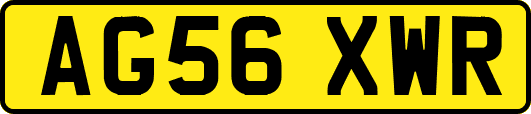 AG56 XWR